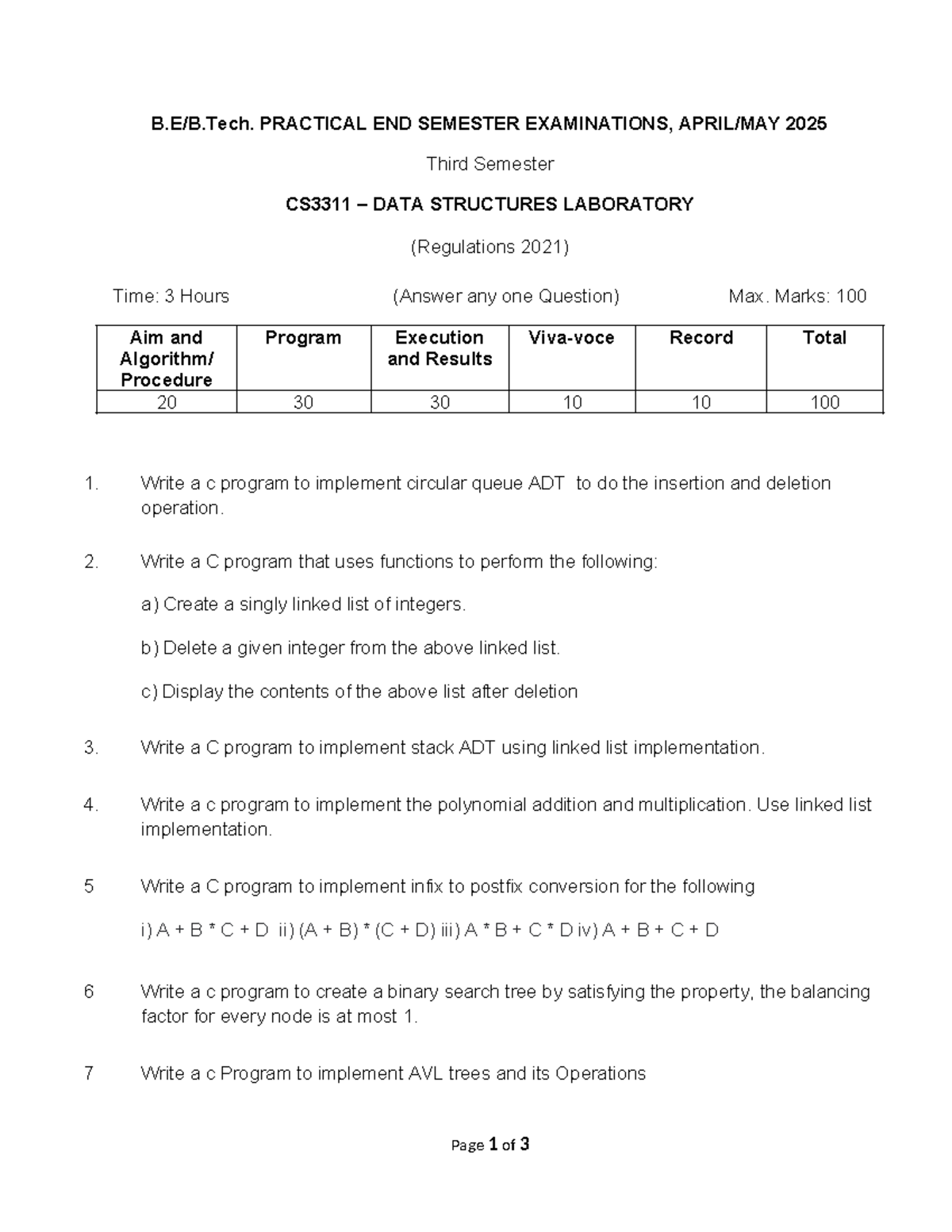 B.E/B.Tech. PRACTICAL END SEMESTER EXAMINATIONS, APRIL/MAY 2025

Third Semester

CS3311 – DATA STRUCTURES LABORATORY

(Regulations 2021)

Time: 3 Hours (Answer any one Question) Max. Marks: 100

| Aim and Algorithm/ Procedure | Program | Execution and Results | Viva-voce | Record | Total |
|---|---|---|---|---|---|
| 20 | 30 | 30 | 10 | 10 | 100 |

1. Write a c program to implement circular queue ADT to do the insertion and deletion operation.

2. Write a C program that uses functions to perform the following:

a) Create a singly linked list of integers.

b) Delete a given integer from the above linked list.

c) Display the contents of the above list after deletion

3. Write a C program to implement stack ADT using linked list implementation.

4. Write a c program to implement the polynomial addition and multiplication. Use linked list implementation.

5 Write a C program to implement infix to postfix conversion for the following

i) A + B * C + D ii) (A + B) * (C + D) iii) A * B + C * D iv) A + B + C + D

6 Write a c program to create a binary search tree by satisfying the property, the balancing factor for every node is at most 1.

7 Write a c Program to implement AVL trees and its Operations

Page 1 of 3